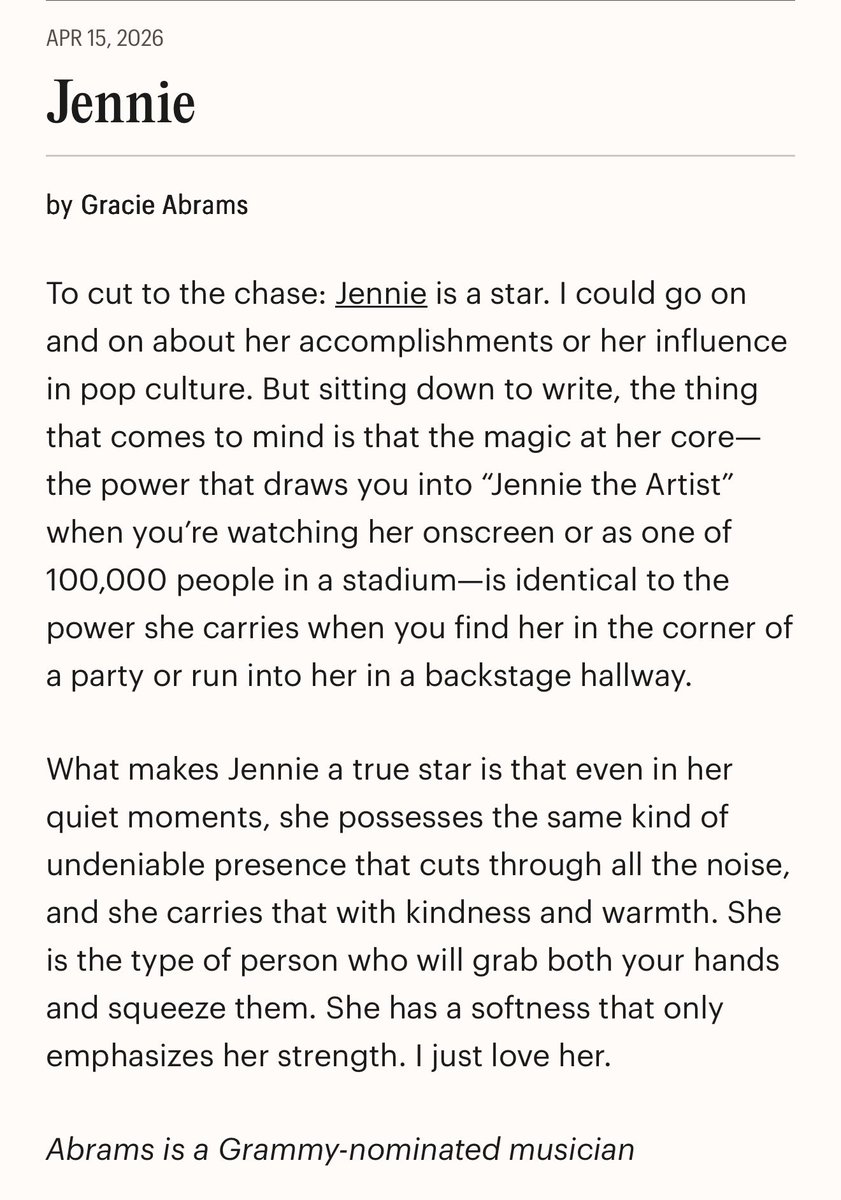 APR 15, 2026

Jennie

by Gracie Abrams

To cut to the chase: Jennie is a star. I could go on and on about her accomplishments or her influence in pop culture. But sitting down to write, the thing that comes to mind is that the magic at her core—the power that draws you into “Jennie the Artist” when you’re watching her onscreen or as one of 100,000 people in a stadium—is identical to the power she carries when you find her in the corner of a party or run into her in a backstage hallway.

What makes Jennie a true star is that even in her quiet moments, she possesses the same kind of undeniable presence that cuts through all the noise, and she carries that with kindness and warmth. She is the type of person who will grab both your hands and squeeze them. She has a softness that only emphasizes her strength. I just love her.

Abrams is a Grammy-nominated musician